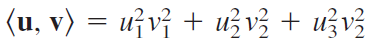 $\langle \mathbf{u}, \mathbf{v} \rangle = u_1^2 v_1^2 + u_2^2 v_2^2 + u_3^2 v_2^2$